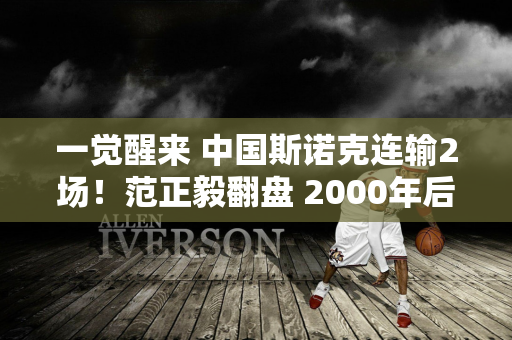 一觉醒来 中国斯诺克连输2场！范正毅翻盘 2000年后

ALLEN
IVERSON